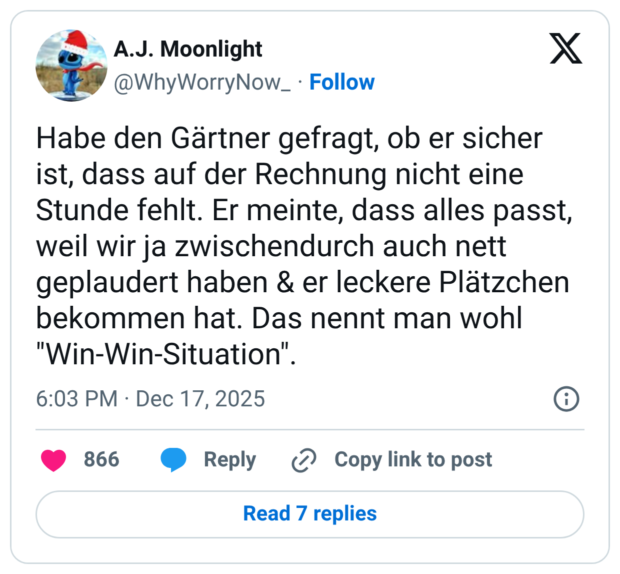 A.J. Moonlight
@WhyWorryNow_ · Follow

Habe den Gärtner gefragt, ob er sicher ist, dass auf der Rechnung nicht eine Stunde fehlt. Er meinte, dass alles passt, weil wir ja zwischendurch auch nett geplaudert haben & er leckere Plätzchen bekommen hat. Das nennt man wohl "Win-Win-Situation".

6:03 PM · Dec 17, 2025

866 Reply Copy link to post

Read 7 replies